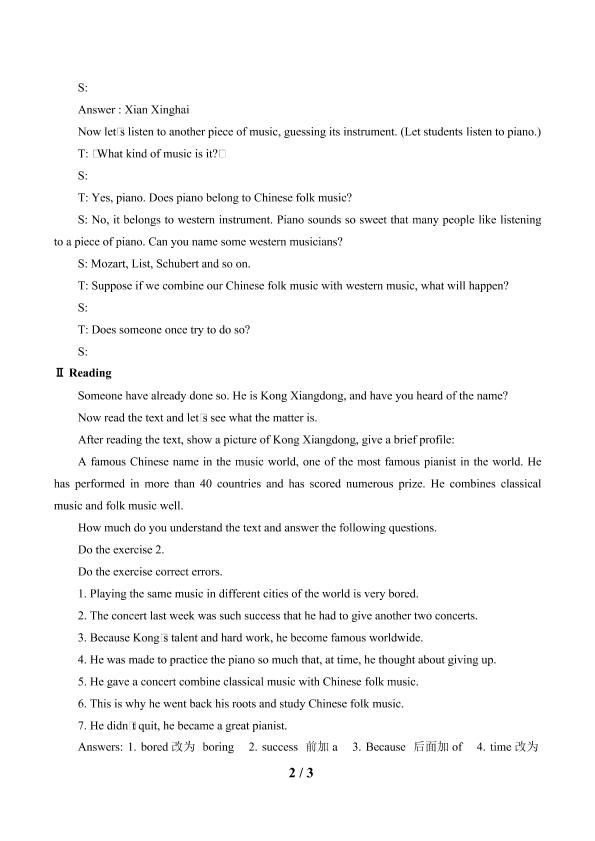 S:

Answer : Xian Xinghai

Now let□s listen to another piece of music, guessing its instrument. (Let students listen to piano.)

T: □What kind of music is it?□

S:

T: Yes, piano. Does piano belong to Chinese folk music?

S: No, it belongs to western instrument. Piano sounds so sweet that many people like listening to a piece of piano. Can you name some western musicians?

S: Mozart, List, Schubert and so on.

T: Suppose if we combine our Chinese folk music with western music, what will happen?

S:

T: Does someone once try to do so?

S:

Ⅱ Reading

Someone have already done so. He is Kong Xiangdong, and have you heard of the name?

Now read the text and let□s see what the matter is.

After reading the text, show a picture of Kong Xiangdong, give a brief profile:

A famous Chinese name in the music world, one of the most famous pianist in the world. He has performed in more than 40 countries and has scored numerous prize. He combines classical music and folk music well.

How much do you understand the text and answer the following questions.

Do the exercise 2.

Do the exercise correct errors.

1. Playing the same music in different cities of the world is very bored.

2. The concert last week was such success that he had to give another two concerts.

3. Because Kong□s talent and hard work, he become famous worldwide.

4. He was made to practice the piano so much that, at time, he thought about giving up.

5. He gave a concert combine classical music with Chinese folk music.

6. This is why he went back his roots and study Chinese folk music.

7. He didn□t quit, he became a great pianist.

Answers: 1. bored 改为 boring 2. success 前加 a 3. Because 后面加 of 4. time 改为

2 / 3